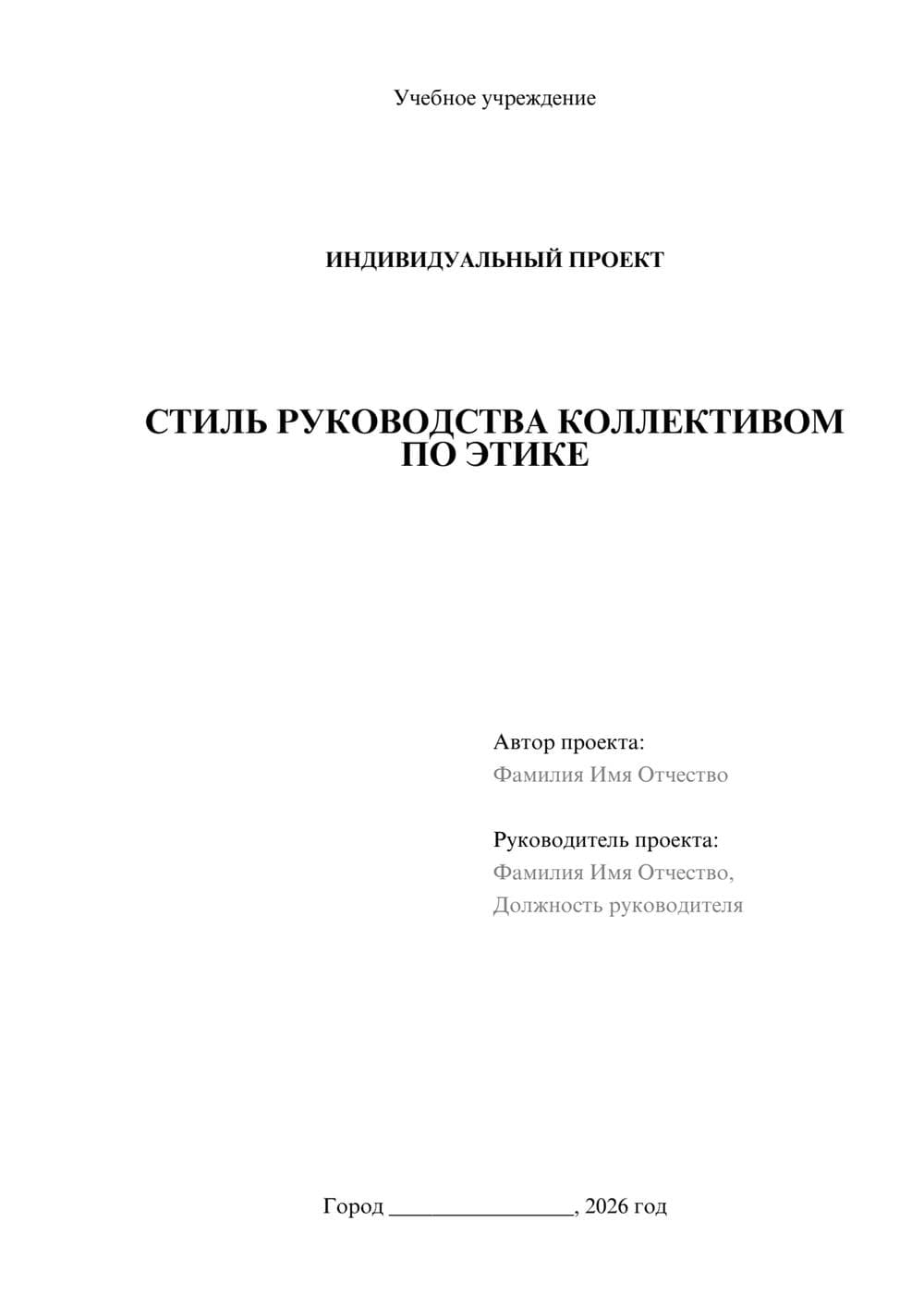 Учебное учреждение

ИНДИВИДУАЛЬНЫЙ ПРОЕКТ

СТИЛЬ РУКОВОДСТВА КОЛЛЕКТИВОМ ПО ЭТИКЕ

Автор проекта:
Фамилия Имя Отчество

Руководитель проекта:
Фамилия Имя Отчество,
Должность руководителя

Город ________________, 2026 год